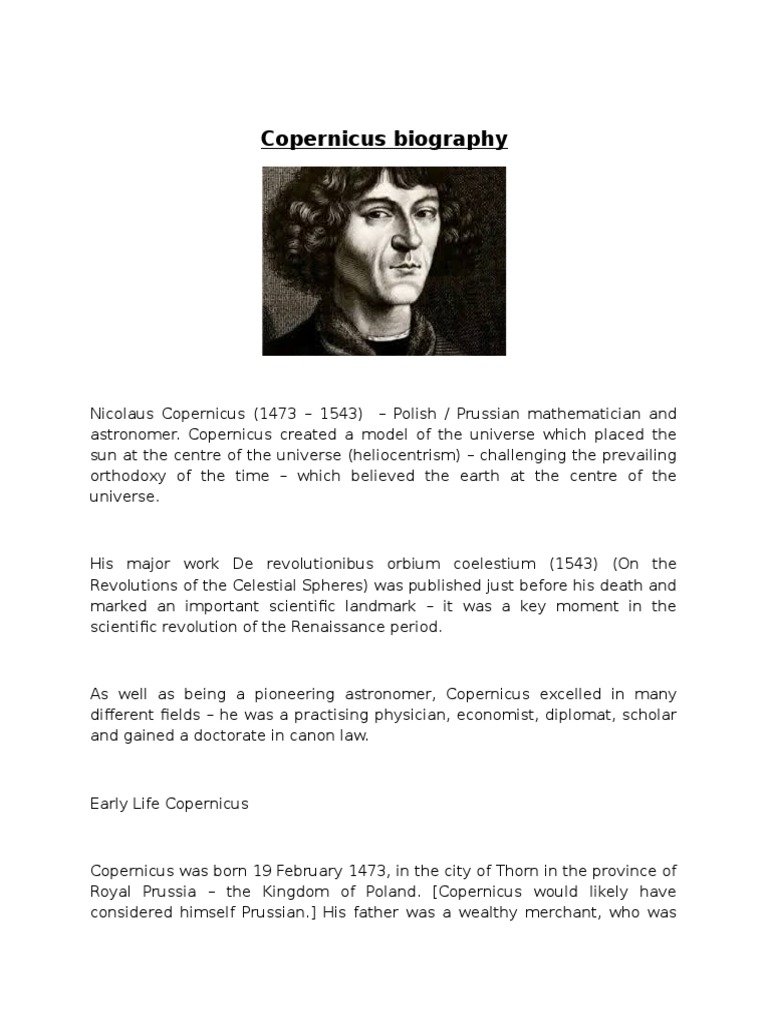 Copernicus biography

Nicolaus Copernicus (1473 – 1543) – Polish / Prussian mathematician and astronomer. Copernicus created a model of the universe which placed the sun at the centre of the universe (heliocentrism) – challenging the prevailing orthodoxy of the time – which believed the earth at the centre of the universe.

His major work De revolutionibus orbium coelestium (1543) (On the Revolutions of the Celestial Spheres) was published just before his death and marked an important scientific landmark – it was a key moment in the scientific revolution of the Renaissance period.

As well as being a pioneering astronomer, Copernicus excelled in many different fields – he was a practising physician, economist, diplomat, scholar and gained a doctorate in canon law.

Early Life Copernicus

Copernicus was born 19 February 1473, in the city of Thorn in the province of Royal Prussia – the Kingdom of Poland. [Copernicus would likely have considered himself Prussian.] His father was a wealthy merchant, who was